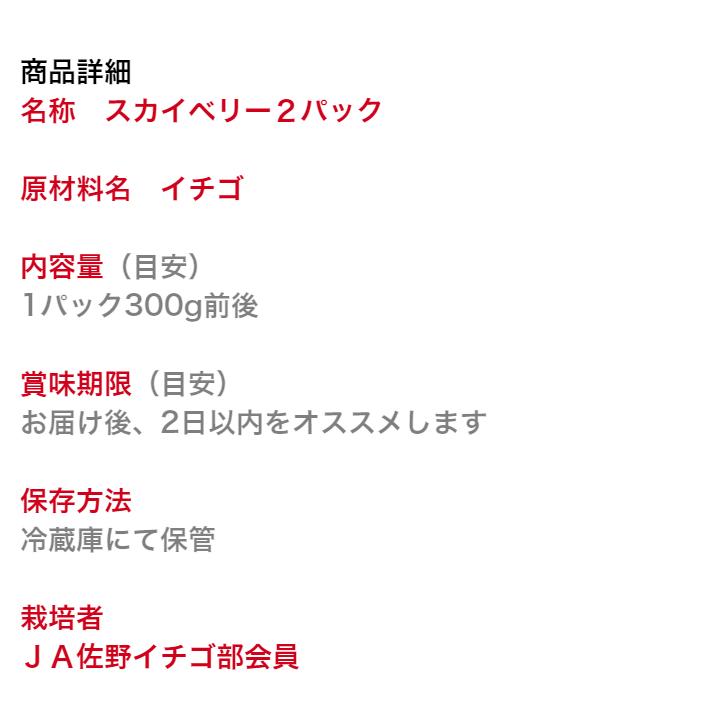 商品詳細
名称　スカイベリー２パック

原材料名　イチゴ

内容量（目安）
1パック300g前後

賞味期限（目安）
お届け後、2日以内をオススメします

保存方法
冷蔵庫にて保管

栽培者
ＪＡ佐野イチゴ部会員